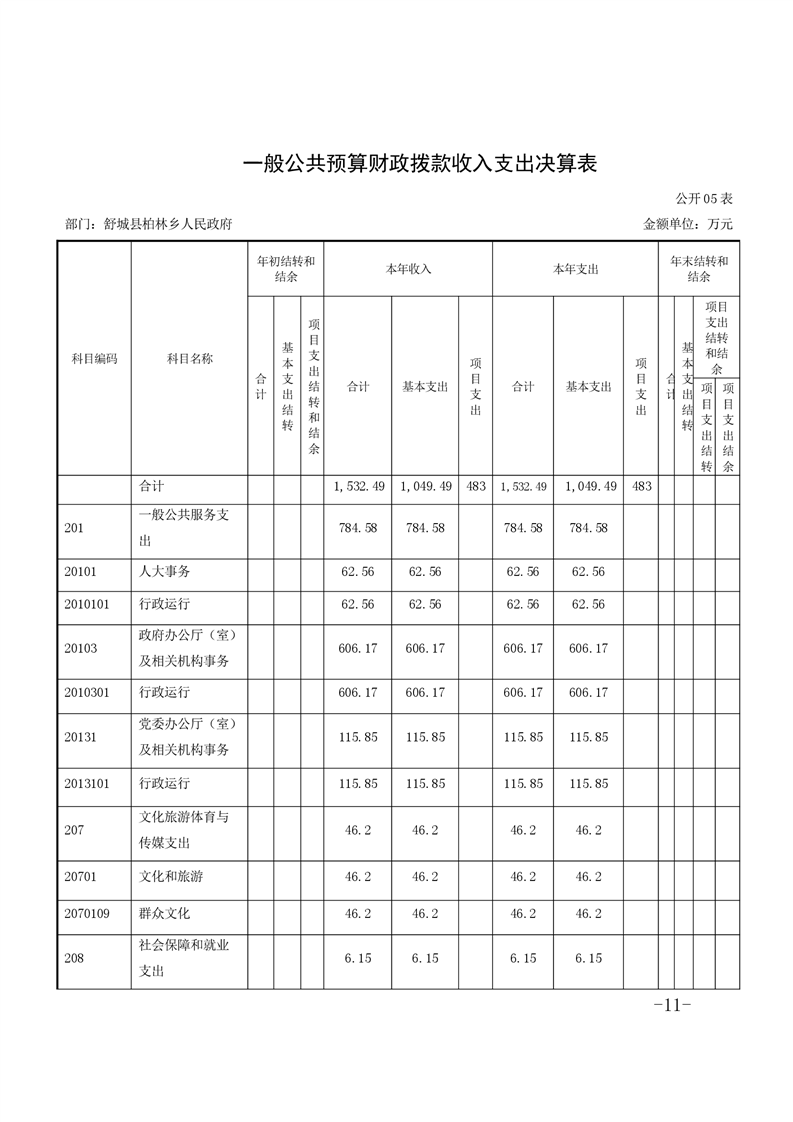 一般公共预算财政拨款收入支出决算表

公开05表

部门：舒城县柏林乡人民政府

金额单位：万元

| 科目编码 | 科目名称 | 年初结转和结余 合计 | 年初结转和结余 基本支出结转 | 年初结转和结余 项目支出结转和结余 | 本年收入 合计 | 本年收入 基本支出 | 本年收入 项目支出 | 本年支出 合计 | 本年支出 基本支出 | 本年支出 项目支出 | 年末结转和结余 合计 | 年末结转和结余 基本支出结转 | 年末结转和结余 项目支出结转和结余 项目支出结转 | 年末结转和结余 项目支出结转和结余 项目支出结余 |
|---|---|---|---|---|---|---|---|---|---|---|---|---|---|---|
| | 合计 | | | | 1,532.49 | 1,049.49 | 483 | 1,532.49 | 1,049.49 | 483 | | | | |
| 201 | 一般公共服务支出 | | | | 784.58 | 784.58 | | 784.58 | 784.58 | | | | | |
| 20101 | 人大事务 | | | | 62.56 | 62.56 | | 62.56 | 62.56 | | | | | |
| 2010101 | 行政运行 | | | | 62.56 | 62.56 | | 62.56 | 62.56 | | | | | |
| 20103 | 政府办公厅（室）及相关机构事务 | | | | 606.17 | 606.17 | | 606.17 | 606.17 | | | | | |
| 2010301 | 行政运行 | | | | 606.17 | 606.17 | | 606.17 | 606.17 | | | | | |
| 20131 | 党委办公厅（室）及相关机构事务 | | | | 115.85 | 115.85 | | 115.85 | 115.85 | | | | | |
| 2013101 | 行政运行 | | | | 115.85 | 115.85 | | 115.85 | 115.85 | | | | | |
| 207 | 文化旅游体育与传媒支出 | | | | 46.2 | 46.2 | | 46.2 | 46.2 | | | | | |
| 20701 | 文化和旅游 | | | | 46.2 | 46.2 | | 46.2 | 46.2 | | | | | |
| 2070109 | 群众文化 | | | | 46.2 | 46.2 | | 46.2 | 46.2 | | | | | |
| 208 | 社会保障和就业支出 | | | | 6.15 | 6.15 | | 6.15 | 6.15 | | | | | |

-11-